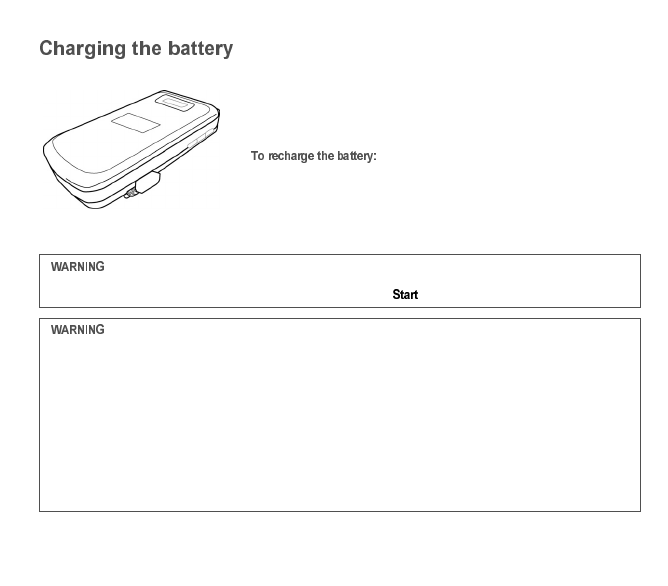 Charging the battery

To recharge the battery:

WARNING

Start

WARNING